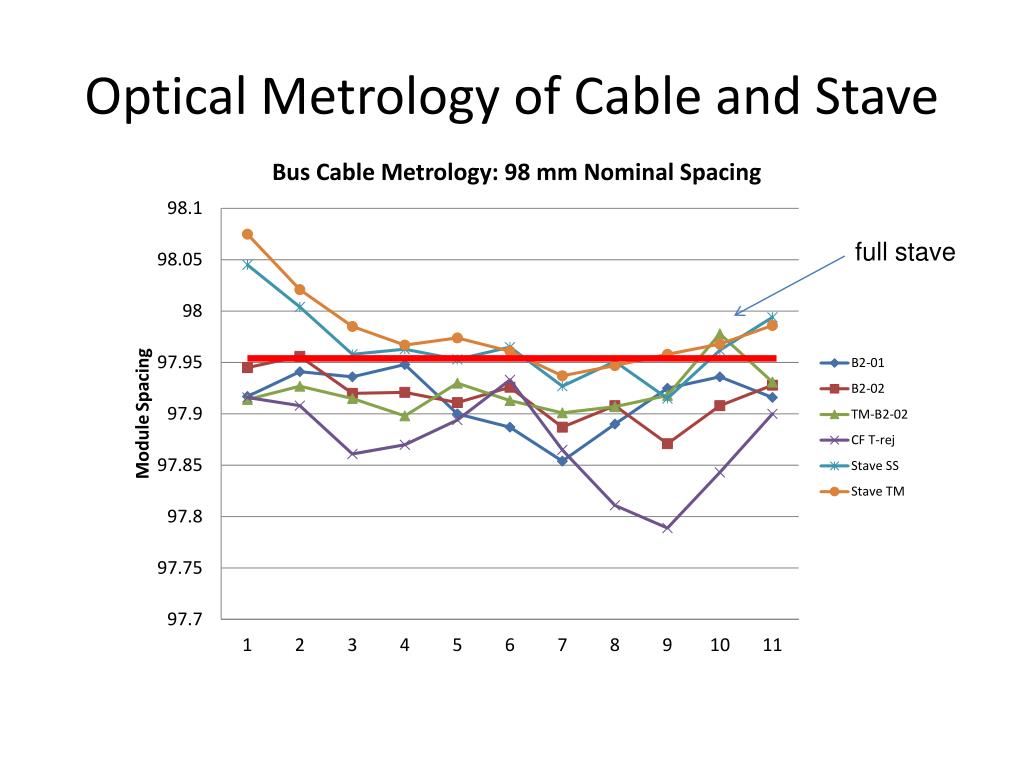 Optical Metrology of Cable and Stave

Bus Cable Metrology: 98 mm Nominal Spacing

Module Spacing

98.1
98.05
98
97.95
97.9
97.85
97.8
97.75
97.7

1 2 3 4 5 6 7 8 9 10 11

full stave

B2-01
B2-02
TM-B2-02
CF T-rej
Stave SS
Stave TM